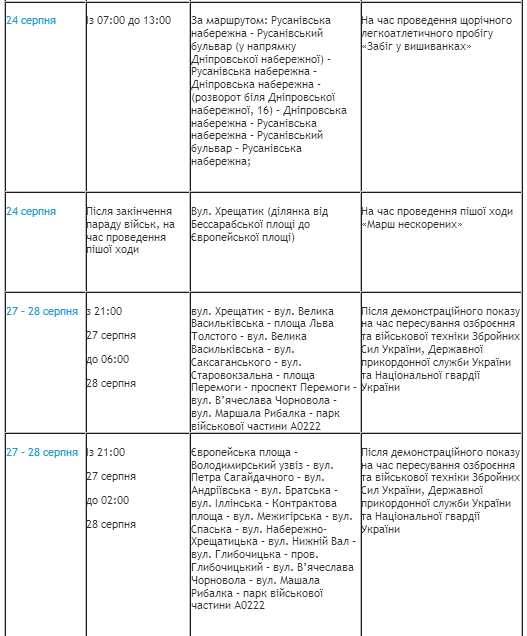 | | | | |
|---|---|---|---|
| 24 серпня | Із 07:00 до 13:00 | За маршрутом: Русанівська набережна - Русанівський бульвар (у напрямку Дніпровської набережної) - Русанівська набережна - Дніпровська набережна - (розворот біля Дніпровської набережної, 16) - Дніпровська набережна - Русанівська набережна - Русанівський бульвар - Русанівська набережна; | На час проведення щорічного легкоатлетичного пробігу «Забіг у вишиванках» |
| 24 серпня | Після закінчення параду військ, на час проведення пішої ходи | Вул. Хрещатик (ділянка від Бессарабської площі до Європейської площі) | На час проведення пішої ходи «Марш нескорених» |
| 27 - 28 серпня | з 21:00 27 серпня до 06:00 28 серпня | вул. Хрещатик - вул. Велика Васильківська - площа Льва Толстого - вул. Велика Васильківська - вул. Саксаганського - вул. Старовокзальна - площа Перемоги - проспект Перемоги - вул. В'ячеслава Чорновола - вул. Маршала Рибалка - парк військової частини А0222 | Після демонстраційного показу на час пересування озброєння та військової техніки Збройних Сил України, Державної прикордонної служби України та Національної гвардії України |
| 27 - 28 серпня | Із 21:00 27 серпня до 02:00 28 серпня | Європейська площа - Володимирський узвіз - вул. Петра Сагайдачного - вул. Андріївська - вул. Братська - вул. Іллінська - Контрактова площа - вул. Межигірська - вул. Спаська - вул. Набережно-Хрещатицька - вул. Нижній Вал - вул. Глибочицька - пров. Глибочицький - вул. В'ячеслава Чорновола - вул. Машала Рибалка - парк військової частини А0222 | Після демонстраційного показу на час пересування озброєння та військової техніки Збройних Сил України, Державної прикордонної служби України та Національної гвардії України |